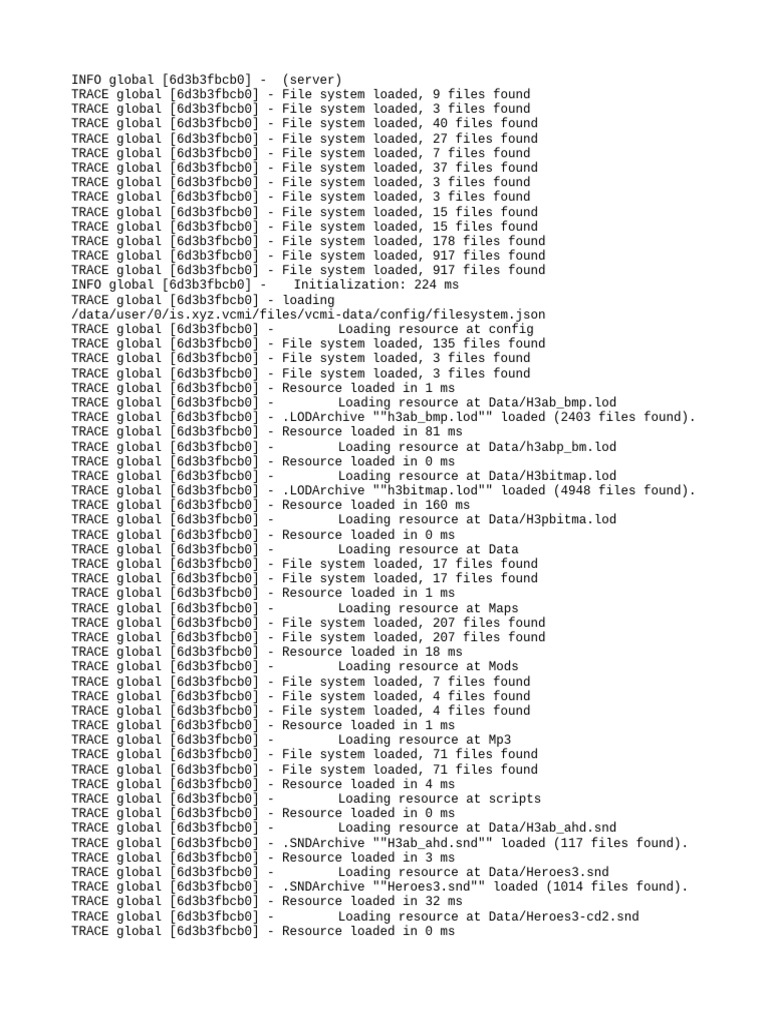 INFO global [6d3b3fbcb0] - (server)
TRACE global [6d3b3fbcb0] - File system loaded, 9 files found
TRACE global [6d3b3fbcb0] - File system loaded, 3 files found
TRACE global [6d3b3fbcb0] - File system loaded, 40 files found
TRACE global [6d3b3fbcb0] - File system loaded, 27 files found
TRACE global [6d3b3fbcb0] - File system loaded, 7 files found
TRACE global [6d3b3fbcb0] - File system loaded, 37 files found
TRACE global [6d3b3fbcb0] - File system loaded, 3 files found
TRACE global [6d3b3fbcb0] - File system loaded, 3 files found
TRACE global [6d3b3fbcb0] - File system loaded, 15 files found
TRACE global [6d3b3fbcb0] - File system loaded, 15 files found
TRACE global [6d3b3fbcb0] - File system loaded, 178 files found
TRACE global [6d3b3fbcb0] - File system loaded, 917 files found
TRACE global [6d3b3fbcb0] - File system loaded, 917 files found
INFO global [6d3b3fbcb0] - Initialization: 224 ms
TRACE global [6d3b3fbcb0] - loading /data/user/0/is.xyz.vcmi/files/vcmi-data/config/filesystem.json
TRACE global [6d3b3fbcb0] - Loading resource at config
TRACE global [6d3b3fbcb0] - File system loaded, 135 files found
TRACE global [6d3b3fbcb0] - File system loaded, 3 files found
TRACE global [6d3b3fbcb0] - File system loaded, 3 files found
TRACE global [6d3b3fbcb0] - Resource loaded in 1 ms
TRACE global [6d3b3fbcb0] - Loading resource at Data/H3ab_bmp.lod
TRACE global [6d3b3fbcb0] - .LODArchive ""h3ab_bmp.lod"" loaded (2403 files found).
TRACE global [6d3b3fbcb0] - Resource loaded in 81 ms
TRACE global [6d3b3fbcb0] - Loading resource at Data/h3abp_bm.lod
TRACE global [6d3b3fbcb0] - Resource loaded in 0 ms
TRACE global [6d3b3fbcb0] - Loading resource at Data/H3bitmap.lod
TRACE global [6d3b3fbcb0] - .LODArchive ""h3bitmap.lod"" loaded (4948 files found).
TRACE global [6d3b3fbcb0] - Resource loaded in 160 ms
TRACE global [6d3b3fbcb0] - Loading resource at Data/H3pbitma.lod
TRACE global [6d3b3fbcb0] - Resource loaded in 0 ms
TRACE global [6d3b3fbcb0] - Loading resource at Data
TRACE global [6d3b3fbcb0] - File system loaded, 17 files found
TRACE global [6d3b3fbcb0] - File system loaded, 17 files found
TRACE global [6d3b3fbcb0] - Resource loaded in 1 ms
TRACE global [6d3b3fbcb0] - Loading resource at Maps
TRACE global [6d3b3fbcb0] - File system loaded, 207 files found
TRACE global [6d3b3fbcb0] - File system loaded, 207 files found
TRACE global [6d3b3fbcb0] - Resource loaded in 18 ms
TRACE global [6d3b3fbcb0] - Loading resource at Mods
TRACE global [6d3b3fbcb0] - File system loaded, 7 files found
TRACE global [6d3b3fbcb0] - File system loaded, 4 files found
TRACE global [6d3b3fbcb0] - File system loaded, 4 files found
TRACE global [6d3b3fbcb0] - Resource loaded in 1 ms
TRACE global [6d3b3fbcb0] - Loading resource at Mp3
TRACE global [6d3b3fbcb0] - File system loaded, 71 files found
TRACE global [6d3b3fbcb0] - File system loaded, 71 files found
TRACE global [6d3b3fbcb0] - Resource loaded in 4 ms
TRACE global [6d3b3fbcb0] - Loading resource at scripts
TRACE global [6d3b3fbcb0] - Resource loaded in 0 ms
TRACE global [6d3b3fbcb0] - Loading resource at Data/H3ab_ahd.snd
TRACE global [6d3b3fbcb0] - .SNDArchive ""H3ab_ahd.snd"" loaded (117 files found).
TRACE global [6d3b3fbcb0] - Resource loaded in 3 ms
TRACE global [6d3b3fbcb0] - Loading resource at Data/Heroes3.snd
TRACE global [6d3b3fbcb0] - .SNDArchive ""Heroes3.snd"" loaded (1014 files found).
TRACE global [6d3b3fbcb0] - Resource loaded in 32 ms
TRACE global [6d3b3fbcb0] - Loading resource at Data/Heroes3-cd2.snd
TRACE global [6d3b3fbcb0] - Resource loaded in 0 ms